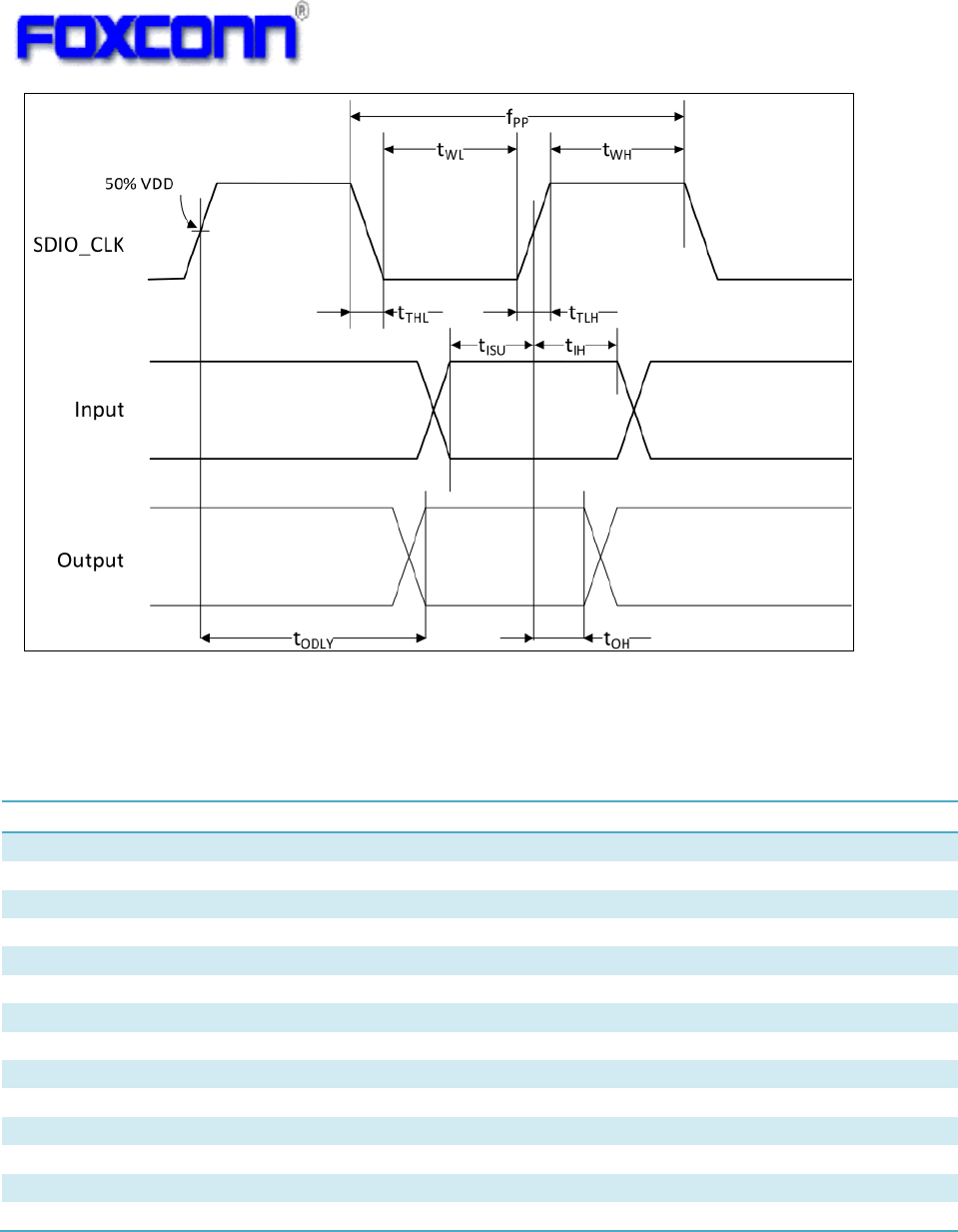 FOXCONN®

$f_{PP}$

$t_{WL}$

$t_{WH}$

50% VDD

SDIO_CLK

$t_{THL}$

$t_{TLH}$

$t_{ISU}$

$t_{IH}$

Input

Output

$t_{ODLY}$

$t_{OH}$